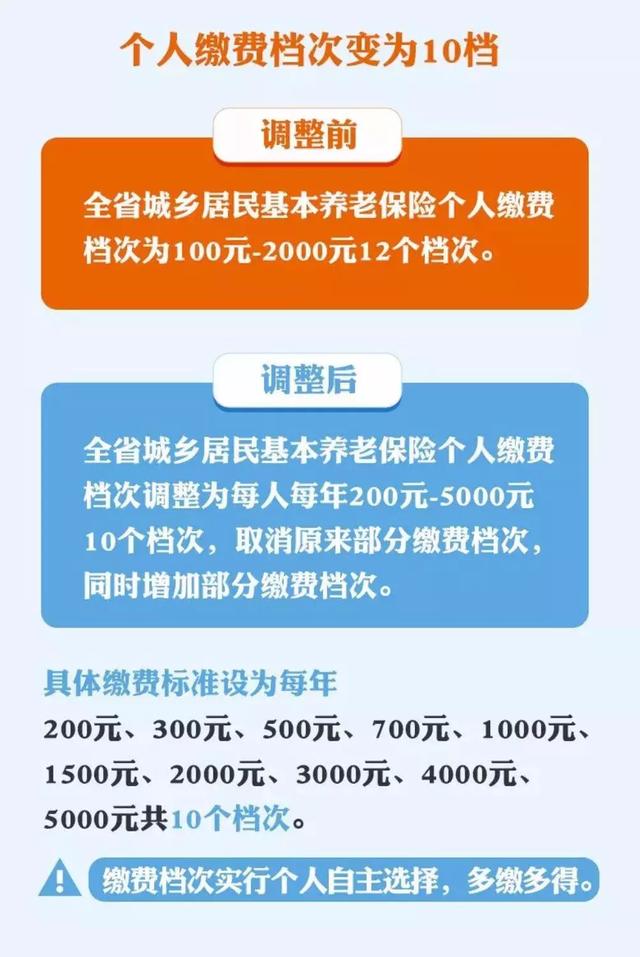 个人缴费档次变为10档

调整前

全省城乡居民基本养老保险个人缴费档次为100元-2000元12个档次。

调整后

全省城乡居民基本养老保险个人缴费档次调整为每人每年200元-5000元10个档次，取消原来部分缴费档次，同时增加部分缴费档次。

具体缴费标准设为每年
200元、300元、500元、700元、1000元、1500元、2000元、3000元、4000元、5000元共10个档次。

缴费档次实行个人自主选择，多缴多得。